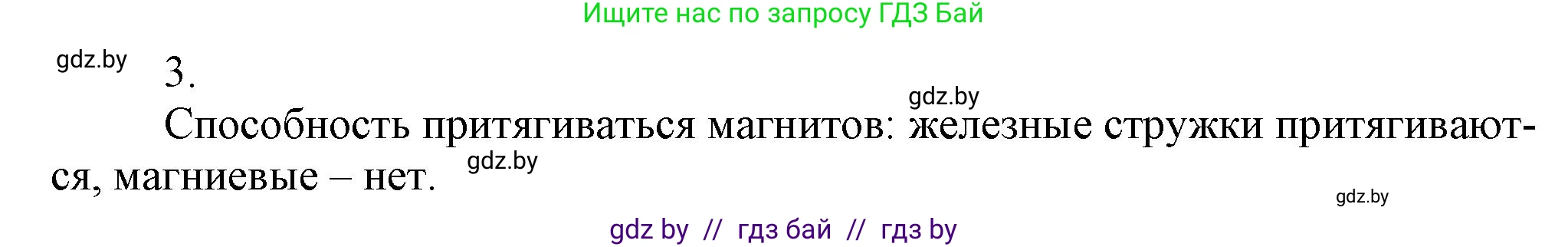 Ищите нас по запросу ГДЗ Бай

gdz.by

3.

gdz.by

Способность притягиваться магнитов: железные стружки притягиваются, магниевые – нет.

gdz.by

gdz.by

gdz by // гдз бай // гдз by